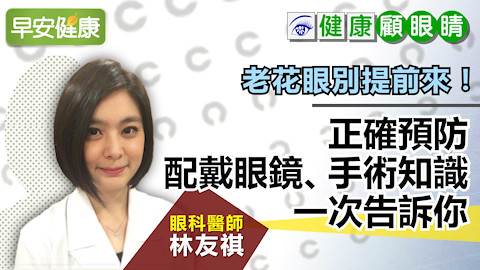 早安健康

健康顧眼睛

老花眼別提前來！

正確預防
配戴眼鏡、手術知識
一次告訴你

眼科醫師
林友祺